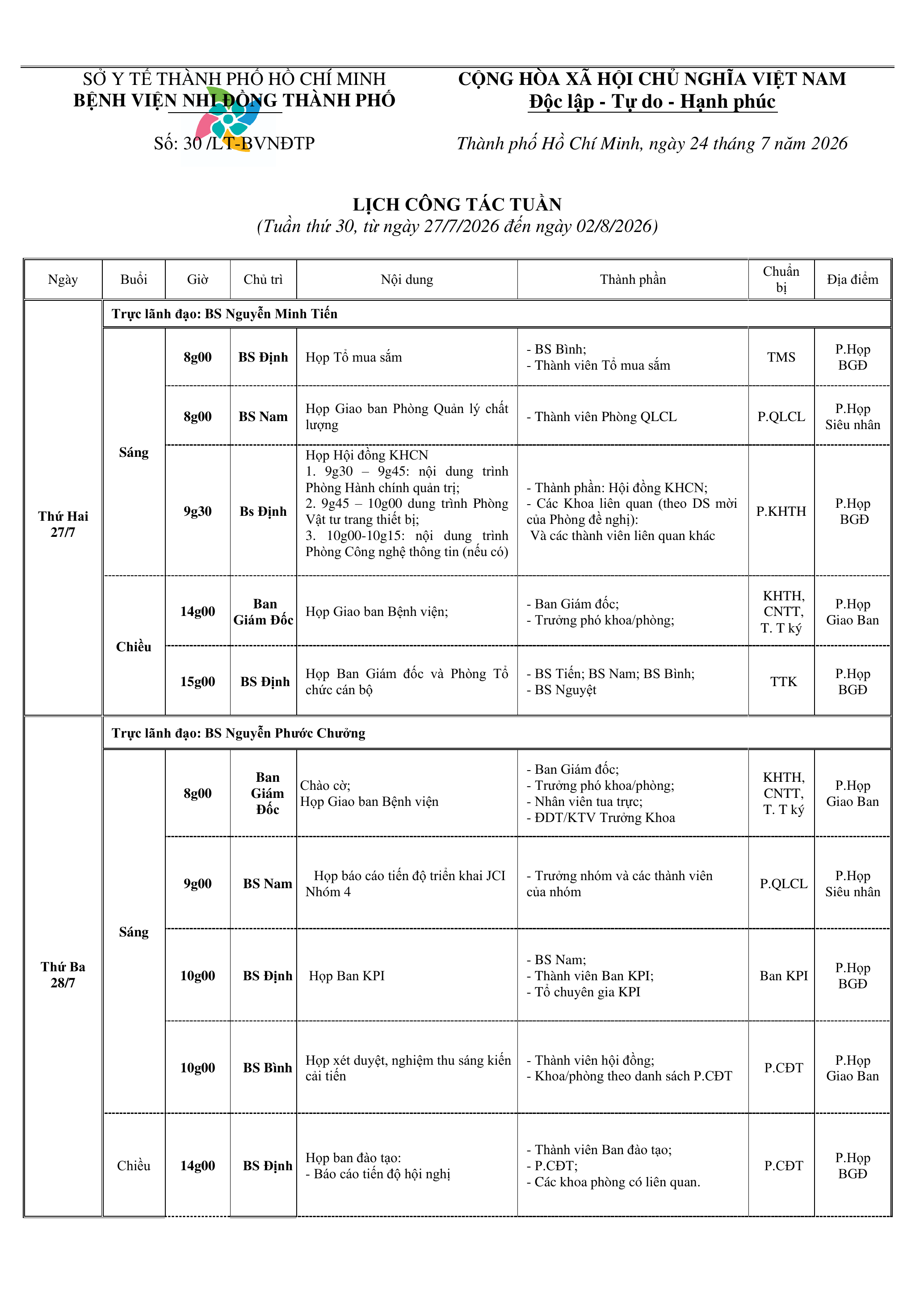 SỞ Y TẾ THÀNH PHỐ HỒ CHÍ MINH
BỆNH VIỆN NHI ĐỒNG THÀNH PHỐ

Số: 30 /LT-BVNĐTP

CỘNG HÒA XÃ HỘI CHỦ NGHĨA VIỆT NAM
Độc lập - Tự do - Hạnh phúc

Thành phố Hồ Chí Minh, ngày 24 tháng 7 năm 2026

LỊCH CÔNG TÁC TUẦN
(Tuần thứ 30, từ ngày 27/7/2026 đến ngày 02/8/2026)

| Ngày | Buổi | Giờ | Chủ trì | Nội dung | Thành phần | Chuẩn bị | Địa điểm |
|---|---|---|---|---|---|---|---|
| Thứ Hai 27/7 | Trực lãnh đạo: BS Nguyễn Minh Tiến | | | | | | |
| | Sáng | 8g00 | BS Định | Họp Tổ mua sắm | - BS Bình; - Thành viên Tổ mua sắm | TMS | P.Họp BGĐ |
| | | 8g00 | BS Nam | Họp Giao ban Phòng Quản lý chất lượng | - Thành viên Phòng QLCL | P.QLCL | P.Họp Siêu nhân |
| | | 9g30 | Bs Định | Họp Hội đồng KHCN 1. 9g30 – 9g45: nội dung trình Phòng Hành chính quản trị; 2. 9g45 – 10g00 dung trình Phòng Vật tư trang thiết bị; 3. 10g00-10g15: nội dung trình Phòng Công nghệ thông tin (nếu có) | - Thành phần: Hội đồng KHCN; - Các Khoa liên quan (theo DS mời của Phòng đề nghị): Và các thành viên liên quan khác | P.KHTH | P.Họp BGĐ |
| | Chiều | 14g00 | Ban Giám Đốc | Họp Giao ban Bệnh viện; | - Ban Giám đốc; - Trưởng phó khoa/phòng; | KHTH, CNTT, T. T ký | P.Họp Giao Ban |
| | | 15g00 | BS Định | Họp Ban Giám đốc và Phòng Tổ chức cán bộ | - BS Tiến; BS Nam; BS Bình; - BS Nguyệt | TTK | P.Họp BGĐ |
| Thứ Ba 28/7 | Trực lãnh đạo: BS Nguyễn Phước Chưởng | | | | | | |
| | Sáng | 8g00 | Ban Giám Đốc | Chào cờ; Họp Giao ban Bệnh viện | - Ban Giám đốc; - Trưởng phó khoa/phòng; - Nhân viên tua trực; - ĐDT/KTV Trưởng Khoa | KHTH, CNTT, T. T ký | P.Họp Giao Ban |
| | | 9g00 | BS Nam | Họp báo cáo tiến độ triển khai JCI Nhóm 4 | - Trưởng nhóm và các thành viên của nhóm | P.QLCL | P.Họp Siêu nhân |
| | | 10g00 | BS Định | Họp Ban KPI | - BS Nam; - Thành viên Ban KPI; - Tổ chuyên gia KPI | Ban KPI | P.Họp BGĐ |
| | | 10g00 | BS Bình | Họp xét duyệt, nghiệm thu sáng kiến cải tiến | - Thành viên hội đồng; - Khoa/phòng theo danh sách P.CĐT | P.CĐT | P.Họp Giao Ban |
| | Chiều | 14g00 | BS Định | Họp ban đào tạo: - Báo cáo tiến độ hội nghị | - Thành viên Ban đào tạo; - P.CĐT; - Các khoa phòng có liên quan. | P.CĐT | P.Họp BGĐ |